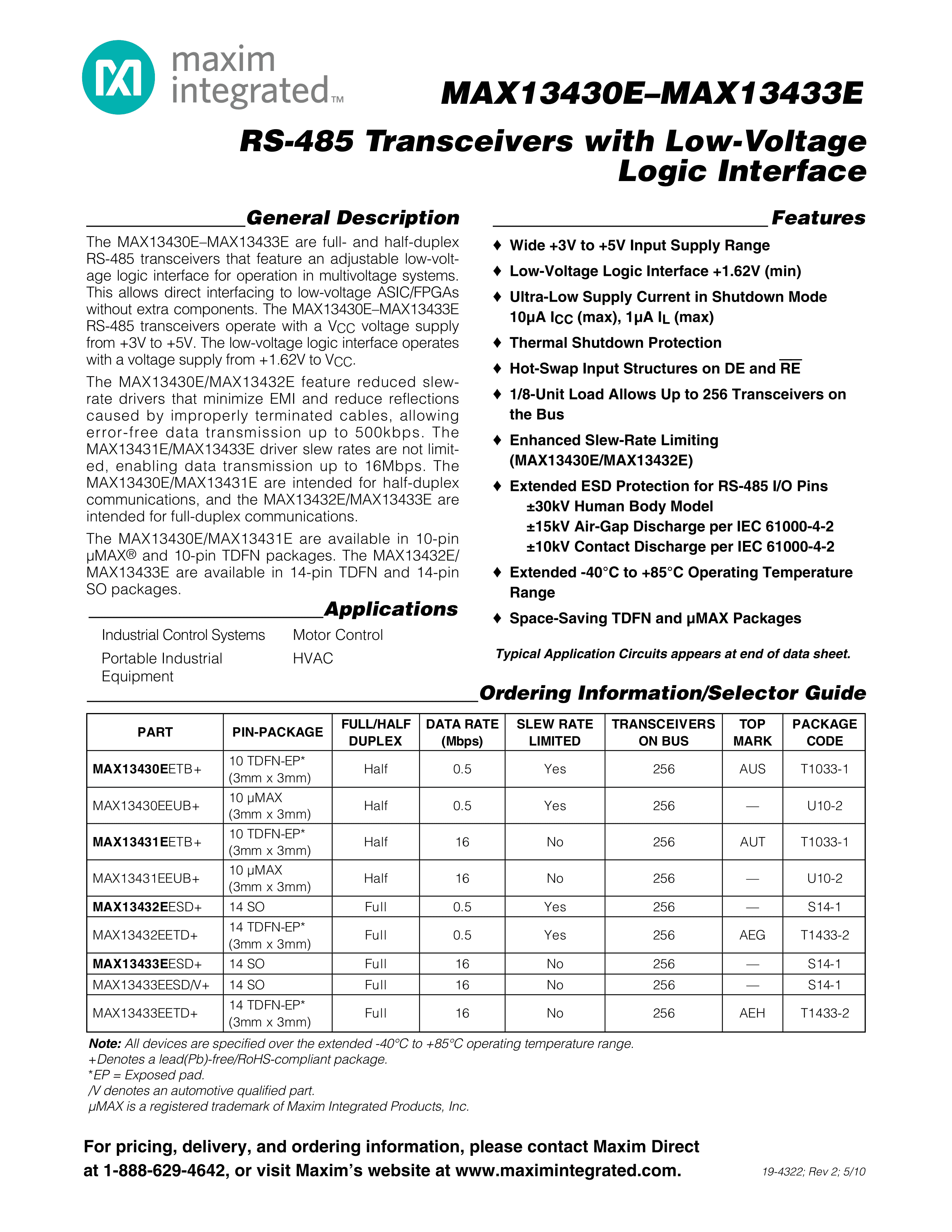 maxim integrated™

MAX13430E–MAX13433E

RS-485 Transceivers with Low-Voltage Logic Interface

General Description

The MAX13430E–MAX13433E are full- and half-duplex RS-485 transceivers that feature an adjustable low-voltage logic interface for operation in multivoltage systems. This allows direct interfacing to low-voltage ASIC/FPGAs without extra components. The MAX13430E–MAX13433E RS-485 transceivers operate with a $V_{CC}$ voltage supply from +3V to +5V. The low-voltage logic interface operates with a voltage supply from +1.62V to $V_{CC}$.

The MAX13430E/MAX13432E feature reduced slew-rate drivers that minimize EMI and reduce reflections caused by improperly terminated cables, allowing error-free data transmission up to 500kbps. The MAX13431E/MAX13433E driver slew rates are not limited, enabling data transmission up to 16Mbps. The MAX13430E/MAX13431E are intended for half-duplex communications, and the MAX13432E/MAX13433E are intended for full-duplex communications.

The MAX13430E/MAX13431E are available in 10-pin µMAX® and 10-pin TDFN packages. The MAX13432E/MAX13433E are available in 14-pin TDFN and 14-pin SO packages.

Applications

Industrial Control Systems
Portable Industrial Equipment
Motor Control
HVAC

Features

♦ Wide +3V to +5V Input Supply Range
♦ Low-Voltage Logic Interface +1.62V (min)
♦ Ultra-Low Supply Current in Shutdown Mode 10µA $I_{CC}$ (max), 1µA $I_L$ (max)
♦ Thermal Shutdown Protection
♦ Hot-Swap Input Structures on DE and $\overline{RE}$
♦ 1/8-Unit Load Allows Up to 256 Transceivers on the Bus
♦ Enhanced Slew-Rate Limiting (MAX13430E/MAX13432E)
♦ Extended ESD Protection for RS-485 I/O Pins
±30kV Human Body Model
±15kV Air-Gap Discharge per IEC 61000-4-2
±10kV Contact Discharge per IEC 61000-4-2
♦ Extended -40°C to +85°C Operating Temperature Range
♦ Space-Saving TDFN and µMAX Packages

Typical Application Circuits appears at end of data sheet.

Ordering Information/Selector Guide

| PART | PIN-PACKAGE | FULL/HALF DUPLEX | DATA RATE (Mbps) | SLEW RATE LIMITED | TRANSCEIVERS ON BUS | TOP MARK | PACKAGE CODE |
|---|---|---|---|---|---|---|---|
| MAX13430EETB+ | 10 TDFN-EP* (3mm x 3mm) | Half | 0.5 | Yes | 256 | AUS | T1033-1 |
| MAX13430EEUB+ | 10 µMAX (3mm x 3mm) | Half | 0.5 | Yes | 256 | — | U10-2 |
| MAX13431EETB+ | 10 TDFN-EP* (3mm x 3mm) | Half | 16 | No | 256 | AUT | T1033-1 |
| MAX13431EEUB+ | 10 µMAX (3mm x 3mm) | Half | 16 | No | 256 | — | U10-2 |
| MAX13432EESD+ | 14 SO | Full | 0.5 | Yes | 256 | — | S14-1 |
| MAX13432EETD+ | 14 TDFN-EP* (3mm x 3mm) | Full | 0.5 | Yes | 256 | AEG | T1433-2 |
| MAX13433EESD+ | 14 SO | Full | 16 | No | 256 | — | S14-1 |
| MAX13433EESD/V+ | 14 SO | Full | 16 | No | 256 | — | S14-1 |
| MAX13433EETD+ | 14 TDFN-EP* (3mm x 3mm) | Full | 16 | No | 256 | AEH | T1433-2 |

Note: All devices are specified over the extended -40°C to +85°C operating temperature range.
+Denotes a lead(Pb)-free/RoHS-compliant package.
*EP = Exposed pad.
/V denotes an automotive qualified part.
µMAX is a registered trademark of Maxim Integrated Products, Inc.

For pricing, delivery, and ordering information, please contact Maxim Direct at 1-888-629-4642, or visit Maxim's website at www.maximintegrated.com.

19-4322; Rev 2; 5/10